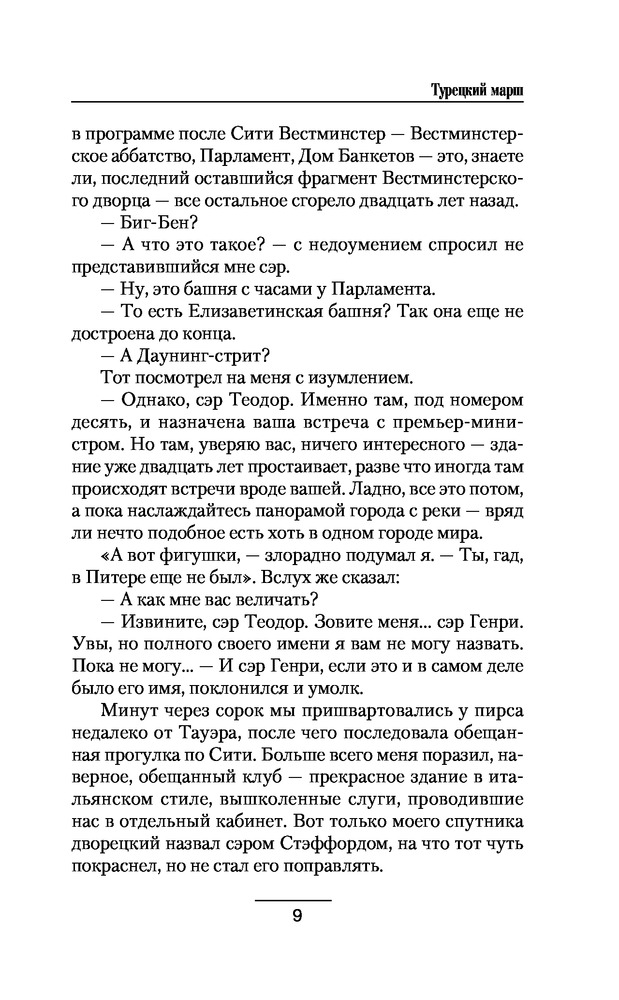 Турецкий марш

в программе после Сити Вестминстер — Вестминстерское аббатство, Парламент, Дом Банкетов — это, знаете ли, последний оставшийся фрагмент Вестминстерского дворца — все остальное сгорело двадцать лет назад.

— Биг-Бен?

— А что это такое? — с недоумением спросил не представившийся мне сэр.

— Ну, это башня с часами у Парламента.

— То есть Елизаветинская башня? Так она еще не достроена до конца.

— А Даунинг-стрит?

Тот посмотрел на меня с изумлением.

— Однако, сэр Теодор. Именно там, под номером десять, и назначена ваша встреча с премьер-министром. Но там, уверяю вас, ничего интересного — здание уже двадцать лет простаивает, разве что иногда там происходят встречи вроде вашей. Ладно, все это потом, а пока наслаждайтесь панорамой города с реки — вряд ли нечто подобное есть хоть в одном городе мира.

«А вот фигушки, — злорадно подумал я. — Ты, гад, в Питере еще не был». Вслух же сказал:

— А как мне вас величать?

— Извините, сэр Теодор. Зовите меня... сэр Генри. Увы, но полного своего имени я вам не могу назвать. Пока не могу... — И сэр Генри, если это и в самом деле было его имя, поклонился и умолк.

Минут через сорок мы пришвартовались у пирса недалеко от Тауэра, после чего последовала обещанная прогулка по Сити. Больше всего меня поразил, наверное, обещанный клуб — прекрасное здание в итальянском стиле, вышколенные слуги, проводившие нас в отдельный кабинет. Вот только моего спутника дворецкий назвал сэром Стэффордом, на что тот чуть покраснел, но не стал его поправлять.

9